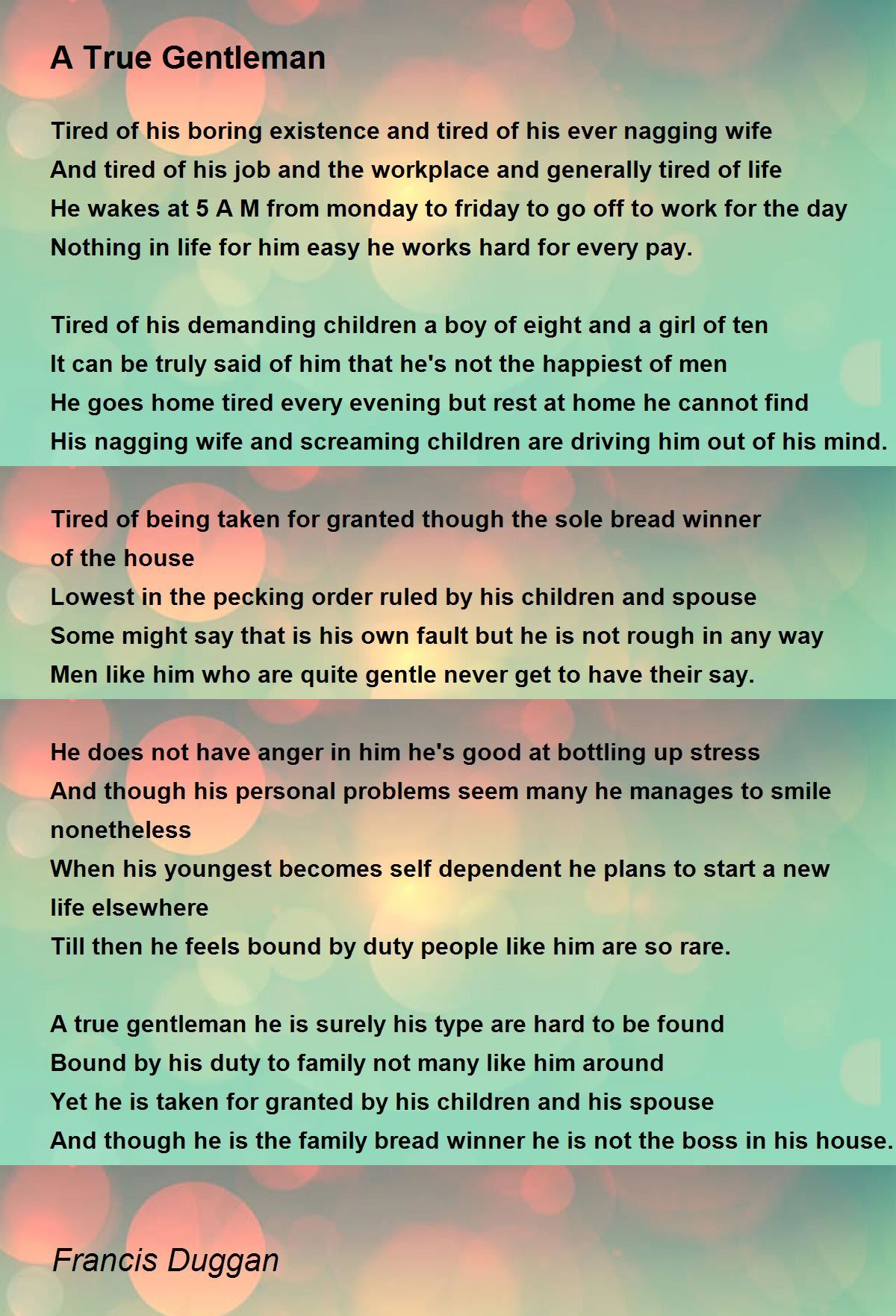 A True Gentleman

Tired of his boring existence and tired of his ever nagging wife
And tired of his job and the workplace and generally tired of life
He wakes at 5 A M from monday to friday to go off to work for the day
Nothing in life for him easy he works hard for every pay.

Tired of his demanding children a boy of eight and a girl of ten
It can be truly said of him that he's not the happiest of men
He goes home tired every evening but rest at home he cannot find
His nagging wife and screaming children are driving him out of his mind.

Tired of being taken for granted though the sole bread winner of the house
Lowest in the pecking order ruled by his children and spouse
Some might say that is his own fault but he is not rough in any way
Men like him who are quite gentle never get to have their say.

He does not have anger in him he's good at bottling up stress
And though his personal problems seem many he manages to smile nonetheless
When his youngest becomes self dependent he plans to start a new life elsewhere
Till then he feels bound by duty people like him are so rare.

A true gentleman he is surely his type are hard to be found
Bound by his duty to family not many like him around
Yet he is taken for granted by his children and his spouse
And though he is the family bread winner he is not the boss in his house.

Francis Duggan